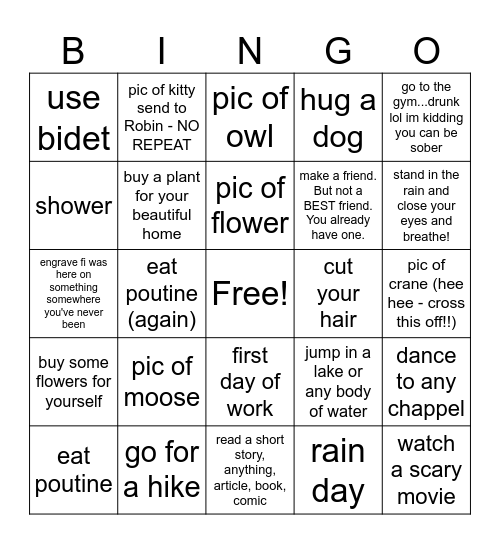 | B | I | N | G | O |
|---|---|---|---|---|
| use bidet | pic of kitty send to Robin - NO REPEAT | pic of owl | hug a dog | go to the gym...drunk lol im kidding you can be sober |
| shower | buy a plant for your beautiful home | pic of flower | make a friend. But not a BEST friend. You already have one. | stand in the rain and close your eyes and breathe! |
| engrave fi was here on something somewhere you've never been | eat poutine (again) | Free! | cut your hair | pic of crane (hee hee - cross this off!!) |
| buy some flowers for yourself | pic of moose | first day of work | jump in a lake or any body of water | dance to any chappel |
| eat poutine | go for a hike | read a short story, anything, article, book, comic | rain day | watch a scary movie |